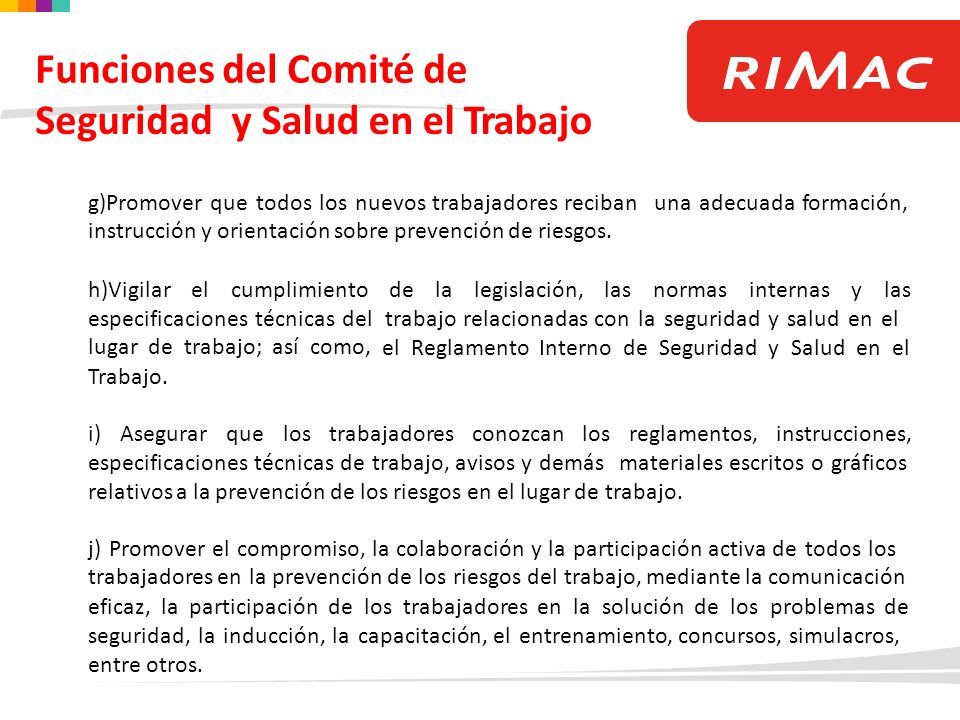 Funciones del Comité de Seguridad y Salud en el Trabajo

RIMAC

g)Promover que todos los nuevos trabajadores reciban una adecuada formación, instrucción y orientación sobre prevención de riesgos.

h)Vigilar el cumplimiento de la legislación, las normas internas y las especificaciones técnicas del trabajo relacionadas con la seguridad y salud en el lugar de trabajo; así como, el Reglamento Interno de Seguridad y Salud en el Trabajo.

i) Asegurar que los trabajadores conozcan los reglamentos, instrucciones, especificaciones técnicas de trabajo, avisos y demás materiales escritos o gráficos relativos a la prevención de los riesgos en el lugar de trabajo.

j) Promover el compromiso, la colaboración y la participación activa de todos los trabajadores en la prevención de los riesgos del trabajo, mediante la comunicación eficaz, la participación de los trabajadores en la solución de los problemas de seguridad, la inducción, la capacitación, el entrenamiento, concursos, simulacros, entre otros.